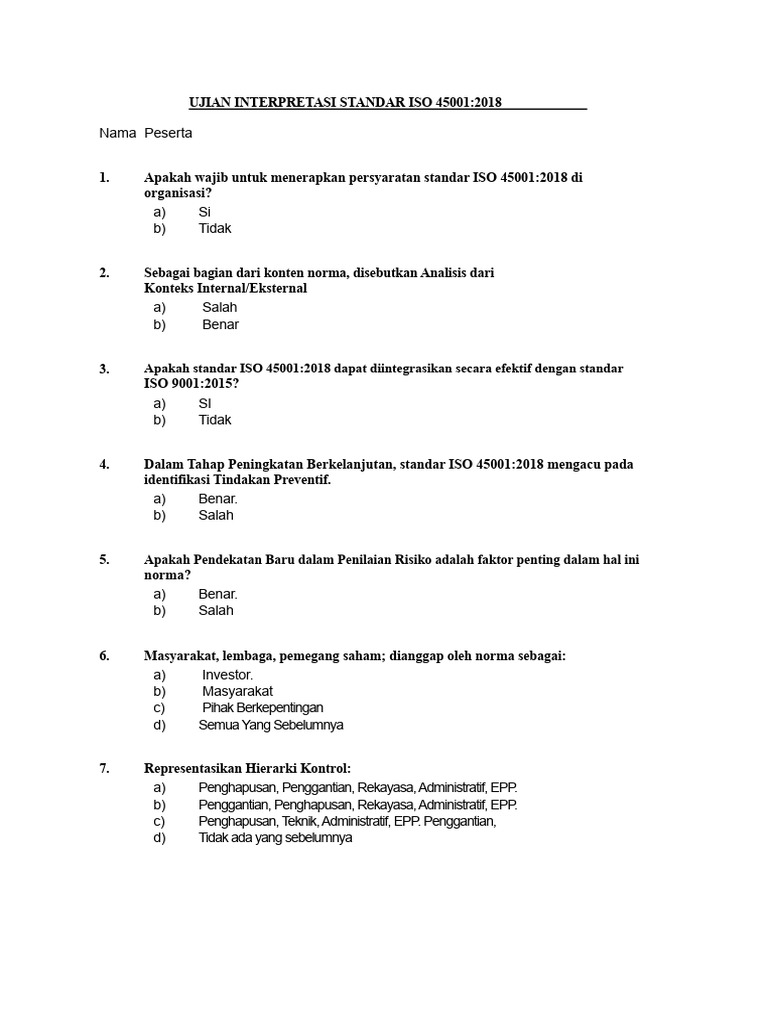 UJIAN INTERPRETASI STANDAR ISO 45001:2018

Nama Peserta

1. Apakah wajib untuk menerapkan persyaratan standar ISO 45001:2018 di organisasi?
a) Si
b) Tidak

2. Sebagai bagian dari konten norma, disebutkan Analisis dari Konteks Internal/Eksternal
a) Salah
b) Benar

3. Apakah standar ISO 45001:2018 dapat diintegrasikan secara efektif dengan standar ISO 9001:2015?
a) SI
b) Tidak

4. Dalam Tahap Peningkatan Berkelanjutan, standar ISO 45001:2018 mengacu pada identifikasi Tindakan Preventif.
a) Benar.
b) Salah

5. Apakah Pendekatan Baru dalam Penilaian Risiko adalah faktor penting dalam hal ini norma?
a) Benar.
b) Salah

6. Masyarakat, lembaga, pemegang saham; dianggap oleh norma sebagai:
a) Investor.
b) Masyarakat
c) Pihak Berkepentingan
d) Semua Yang Sebelumnya

7. Representasikan Hierarki Kontrol:
a) Penghapusan, Penggantian, Rekayasa, Administratif, EPP.
b) Penggantian, Penghapusan, Rekayasa, Administratif, EPP.
c) Penghapusan, Teknik, Administratif, EPP. Penggantian,
d) Tidak ada yang sebelumnya